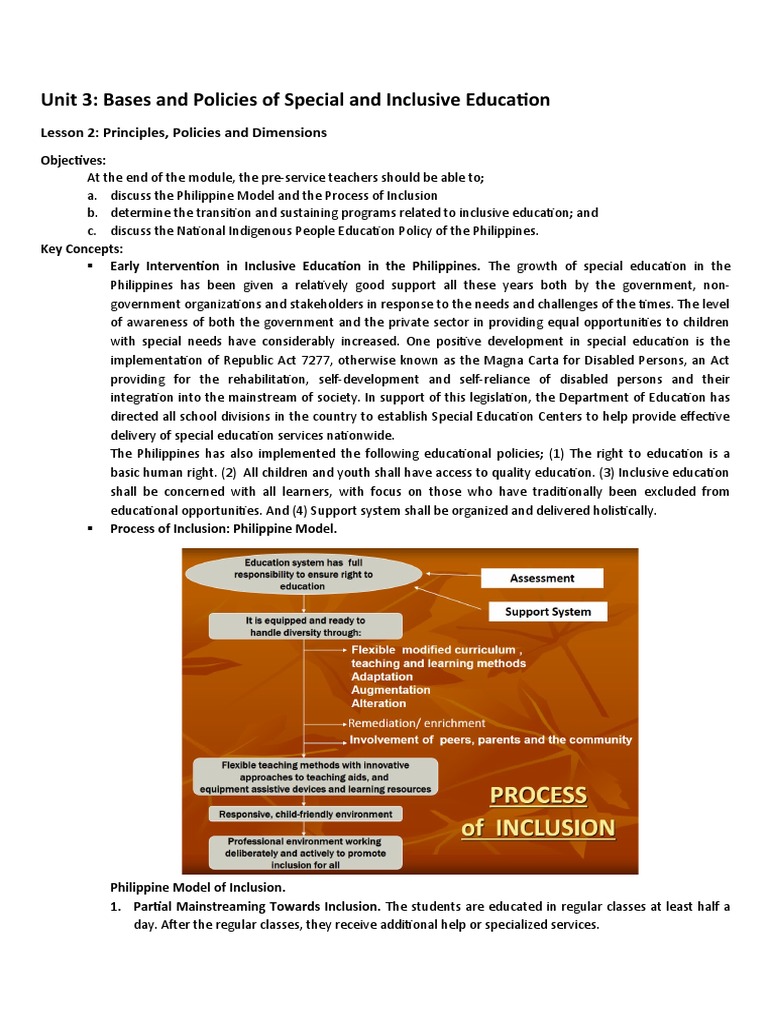 Unit 3: Bases and Policies of Special and Inclusive Education

Lesson 2: Principles, Policies and Dimensions

Objectives:
At the end of the module, the pre-service teachers should be able to;
a. discuss the Philippine Model and the Process of Inclusion
b. determine the transition and sustaining programs related to inclusive education; and
c. discuss the National Indigenous People Education Policy of the Philippines.

Key Concepts:
▪ Early Intervention in Inclusive Education in the Philippines. The growth of special education in the Philippines has been given a relatively good support all these years both by the government, non-government organizations and stakeholders in response to the needs and challenges of the times. The level of awareness of both the government and the private sector in providing equal opportunities to children with special needs have considerably increased. One positive development in special education is the implementation of Republic Act 7277, otherwise known as the Magna Carta for Disabled Persons, an Act providing for the rehabilitation, self-development and self-reliance of disabled persons and their integration into the mainstream of society. In support of this legislation, the Department of Education has directed all school divisions in the country to establish Special Education Centers to help provide effective delivery of special education services nationwide.
The Philippines has also implemented the following educational policies; (1) The right to education is a basic human right. (2) All children and youth shall have access to quality education. (3) Inclusive education shall be concerned with all learners, with focus on those who have traditionally been excluded from educational opportunities. And (4) Support system shall be organized and delivered holistically.
▪ Process of Inclusion: Philippine Model.

Education system has full responsibility to ensure right to education
Assessment
Support System
It is equipped and ready to handle diversity through:
Flexible modified curriculum , teaching and learning methods
Adaptation
Augmentation
Alteration
Remediation/ enrichment
Involvement of peers, parents and the community
Flexible teaching methods with innovative approaches to teaching aids, and equipment assistive devices and learning resources
Responsive, child-friendly environment
Professional environment working deliberately and actively to promote inclusion for all
PROCESS of INCLUSION

Philippine Model of Inclusion.
1. Partial Mainstreaming Towards Inclusion. The students are educated in regular classes at least half a day. After the regular classes, they receive additional help or specialized services.